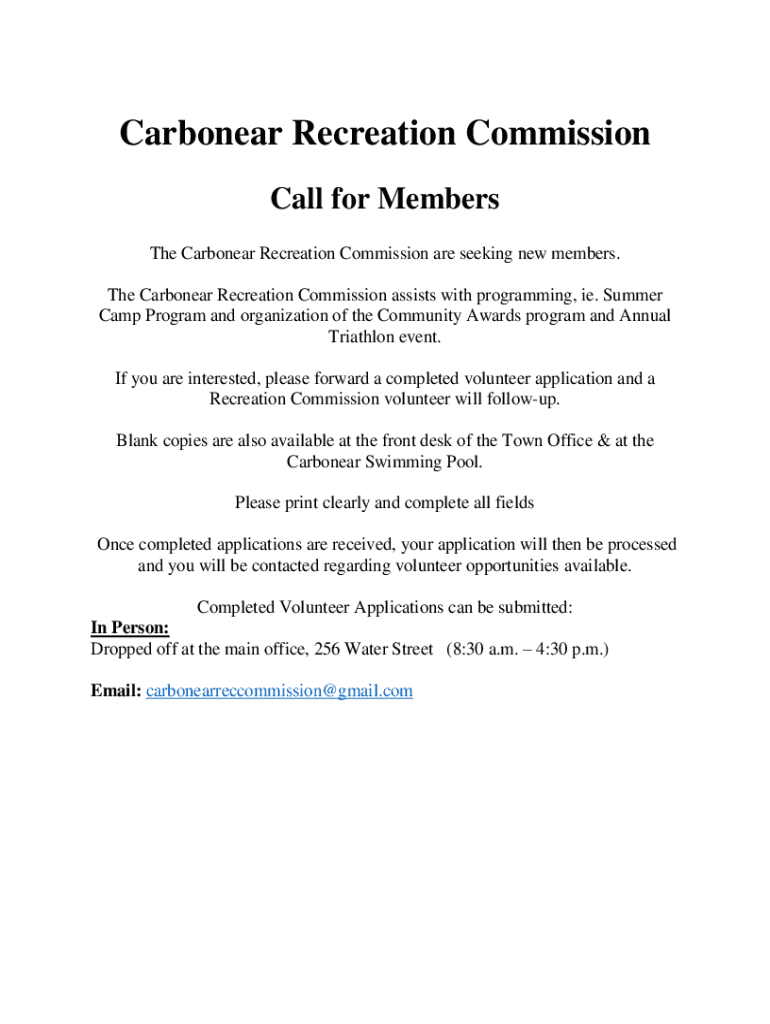 Carbonear Recreation Commission

Call for Members

The Carbonear Recreation Commission are seeking new members.

The Carbonear Recreation Commission assists with programming, ie. Summer Camp Program and organization of the Community Awards program and Annual Triathlon event.

If you are interested, please forward a completed volunteer application and a Recreation Commission volunteer will follow-up.

Blank copies are also available at the front desk of the Town Office & at the Carbonear Swimming Pool.

Please print clearly and complete all fields

Once completed applications are received, your application will then be processed and you will be contacted regarding volunteer opportunities available.

Completed Volunteer Applications can be submitted:
In Person:
Dropped off at the main office, 256 Water Street (8:30 a.m. – 4:30 p.m.)

Email: carbonearreccommission@gmail.com